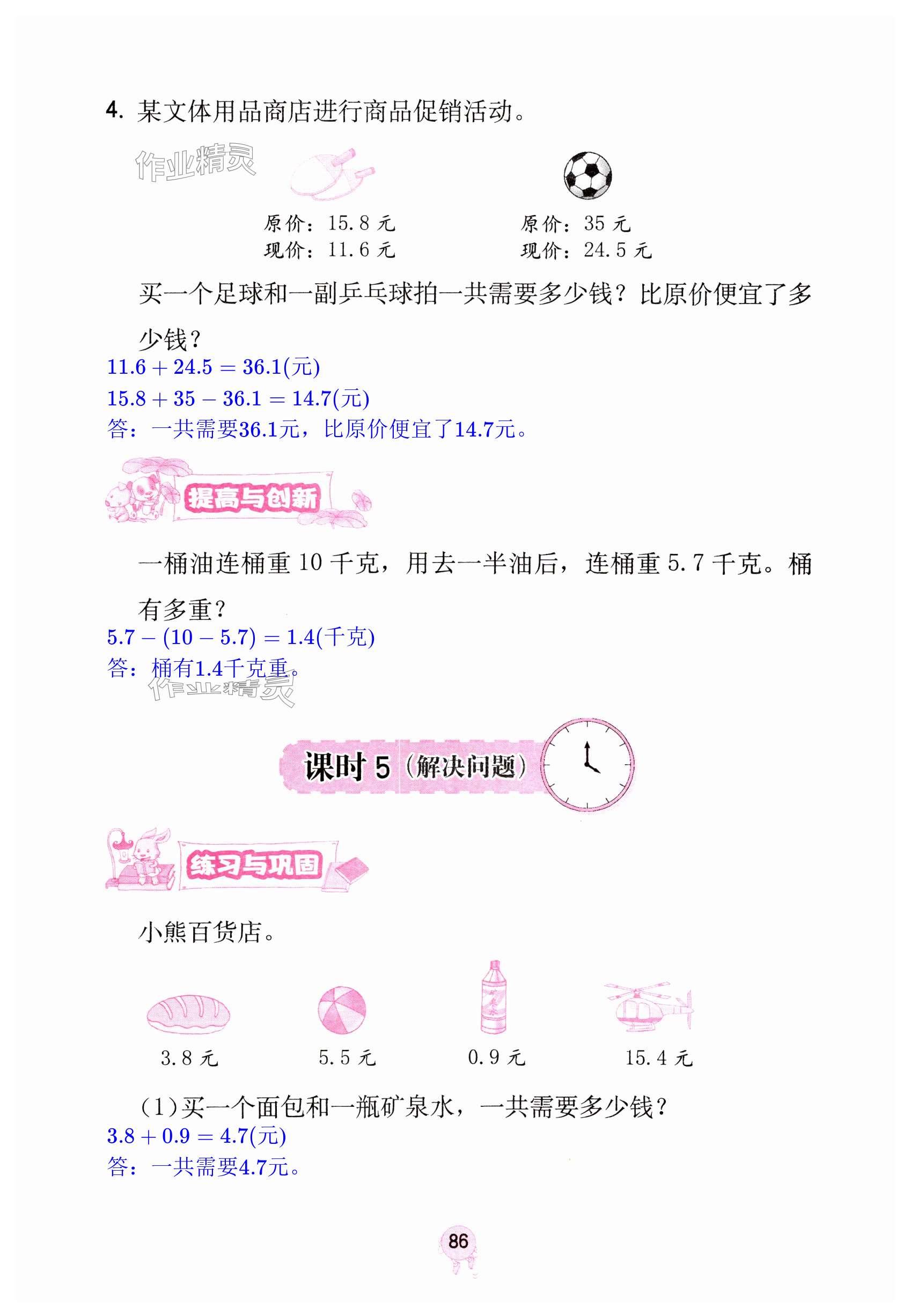 4. 某文体用品商店进行商品促销活动。

作业精灵

原价：15.8 元
现价：11.6 元

原价：35 元
现价：24.5 元

买一个足球和一副乒乓球拍一共需要多少钱？比原价便宜了多少钱？

$11.6 + 24.5 = 36.1$(元)

$15.8 + 35 - 36.1 = 14.7$(元)

答：一共需要36.1元，比原价便宜了14.7元。

提高与创新

一桶油连桶重 10 千克，用去一半油后，连桶重 5.7 千克。桶有多重？

$5.7 - (10 - 5.7) = 1.4$(千克)

答：桶有1.4千克重。

作业精灵

课时 5（解决问题）

练习与巩固

小熊百货店。

矿泉水

3.8 元　　5.5 元　　0.9 元　　15.4 元

(1)买一个面包和一瓶矿泉水，一共需要多少钱？

$3.8 + 0.9 = 4.7$(元)

答：一共需要4.7元。

86